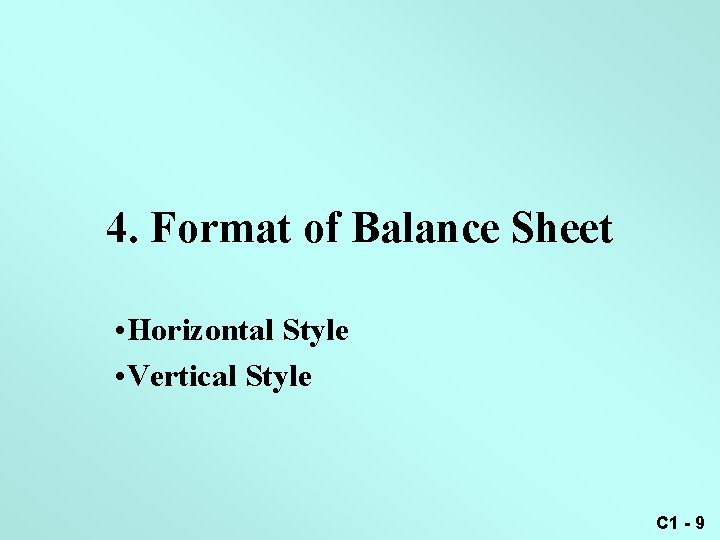 4. Format of Balance Sheet

•Horizontal Style
•Vertical Style

C1 - 9